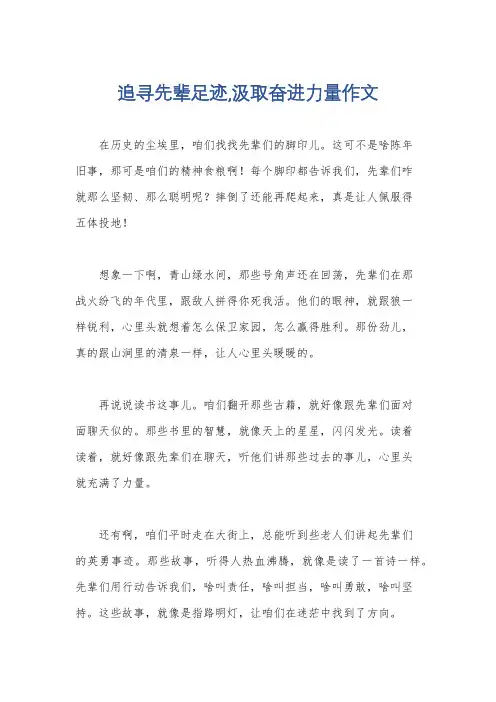 追寻先辈足迹,汲取奋进力量作文

在历史的尘埃里，咱们找找先辈们的脚印儿。这可不是啥陈年旧事，那可是咱们的精神食粮啊！每个脚印都告诉我们，先辈们咋就那么坚韧、那么聪明呢？摔倒了还能再爬起来，真是让人佩服得五体投地！

想象一下啊，青山绿水间，那些号角声还在回荡，先辈们在那战火纷飞的年代里，跟敌人拼得你死我活。他们的眼神，就跟狼一样锐利，心里头就想着怎么保卫家园，怎么赢得胜利。那份劲儿，真的跟山涧里的清泉一样，让人心里头暖暖的。

再说说读书这事儿。咱们翻开那些古籍，就好像跟先辈们面对面聊天似的。那些书里的智慧，就像天上的星星，闪闪发光。读着读着，就好像跟先辈们在聊天，听他们讲那些过去的事儿，心里头就充满了力量。

还有啊，咱们平时走在大街上，总能听到些老人们讲起先辈们的英勇事迹。那些故事，听得人热血沸腾，就像是读了一首诗一样。先辈们用行动告诉我们，啥叫责任，啥叫担当，啥叫勇敢，啥叫坚持。这些故事，就像是指路明灯，让咱们在迷茫中找到了方向。